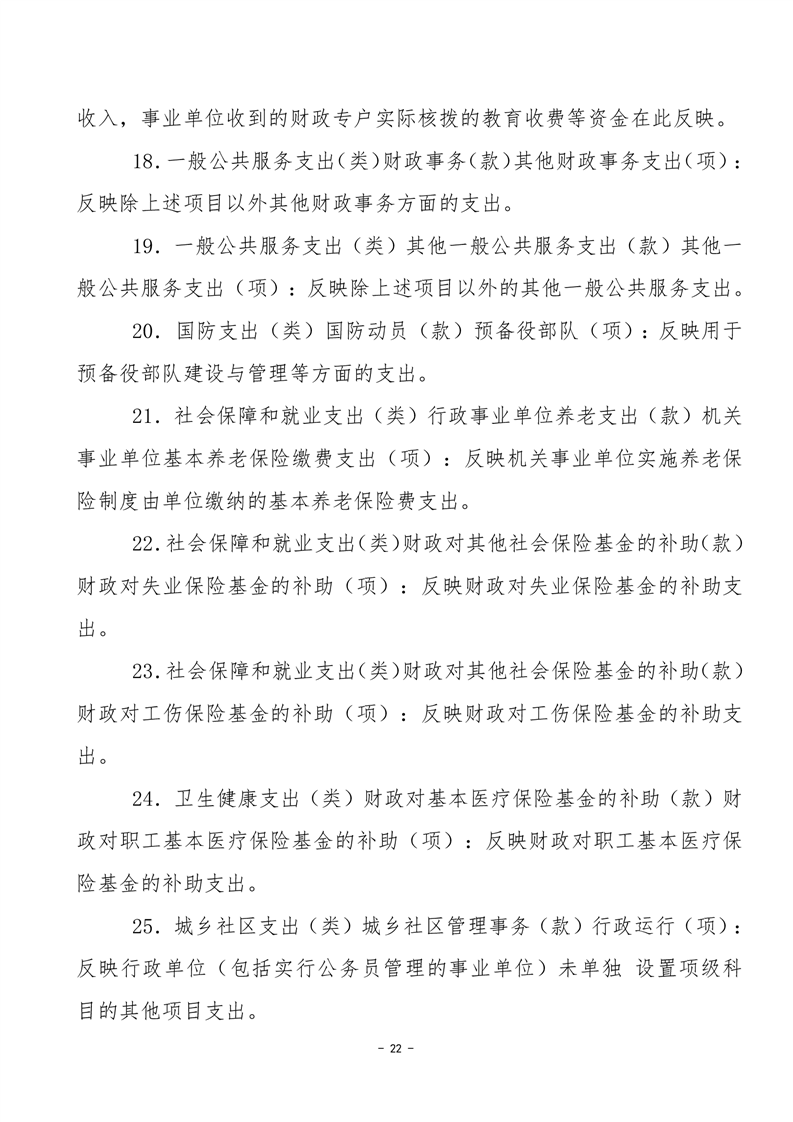 收入，事业单位收到的财政专户实际核拨的教育收费等资金在此反映。

18.一般公共服务支出（类）财政事务（款）其他财政事务支出（项）：反映除上述项目以外其他财政事务方面的支出。

19．一般公共服务支出（类）其他一般公共服务支出（款）其他一般公共服务支出（项）：反映除上述项目以外的其他一般公共服务支出。

20．国防支出（类）国防动员（款）预备役部队（项）：反映用于预备役部队建设与管理等方面的支出。

21．社会保障和就业支出（类）行政事业单位养老支出（款）机关事业单位基本养老保险缴费支出（项）：反映机关事业单位实施养老保险制度由单位缴纳的基本养老保险费支出。

22.社会保障和就业支出(类)财政对其他社会保险基金的补助(款)财政对失业保险基金的补助（项）：反映财政对失业保险基金的补助支出。

23.社会保障和就业支出(类)财政对其他社会保险基金的补助(款)财政对工伤保险基金的补助（项）：反映财政对工伤保险基金的补助支出。

24．卫生健康支出（类）财政对基本医疗保险基金的补助（款）财政对职工基本医疗保险基金的补助（项）：反映财政对职工基本医疗保险基金的补助支出。

25．城乡社区支出（类）城乡社区管理事务（款）行政运行（项）：反映行政单位（包括实行公务员管理的事业单位）未单独 设置项级科目的其他项目支出。

- 22 -